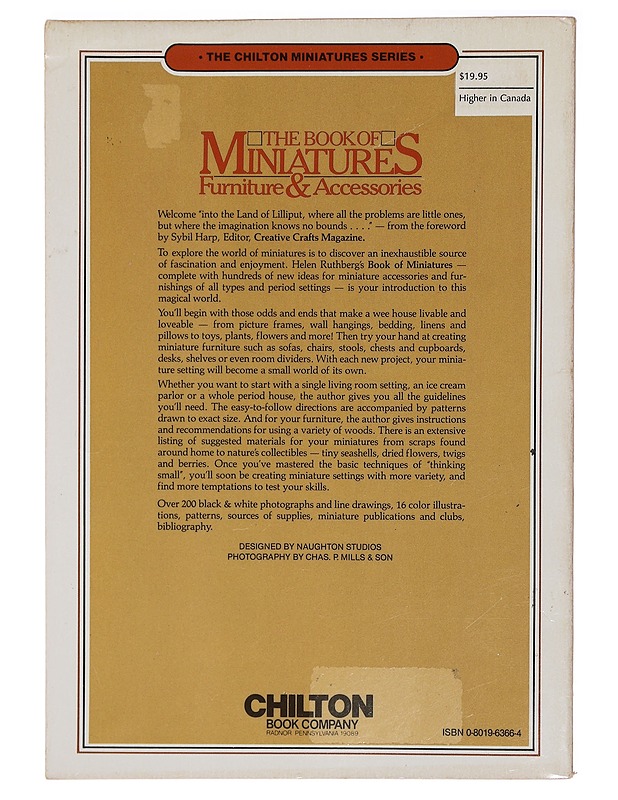 • THE CHILTON MINIATURES SERIES •

$19.95

Higher in Canada

THE BOOK OF
MINIATURES
Furniture & Accessories

Welcome "into the Land of Lilliput, where all the problems are little ones, but where the imagination knows no bounds . . . ." — from the foreword by Sybil Harp, Editor, Creative Crafts Magazine.

To explore the world of miniatures is to discover an inexhaustible source of fascination and enjoyment. Helen Ruthberg's Book of Miniatures — complete with hundreds of new ideas for miniature accessories and furnishings of all types and period settings — is your introduction to this magical world.

You'll begin with those odds and ends that make a wee house livable and loveable — from picture frames, wall hangings, bedding, linens and pillows to toys, plants, flowers and more! Then try your hand at creating miniature furniture such as sofas, chairs, stools, chests and cupboards, desks, shelves or even room dividers. With each new project, your miniature setting will become a small world of its own.

Whether you want to start with a single living room setting, an ice cream parlor or a whole period house, the author gives you all the guidelines you'll need. The easy-to-follow directions are accompanied by patterns drawn to exact size. And for your furniture, the author gives instructions and recommendations for using a variety of woods. There is an extensive listing of suggested materials for your miniatures from scraps found around home to nature's collectibles — tiny seashells, dried flowers, twigs and berries. Once you've mastered the basic techniques of "thinking small", you'll soon be creating miniature settings with more variety, and find more temptations to test your skills.

Over 200 black & white photographs and line drawings, 16 color illustrations, patterns, sources of supplies, miniature publications and clubs, bibliography.

DESIGNED BY NAUGHTON STUDIOS
PHOTOGRAPHY BY CHAS. P. MILLS & SON

CHILTON
BOOK COMPANY
RADNOR, PENNSYLVANIA 19089

ISBN 0-8019-6366-4